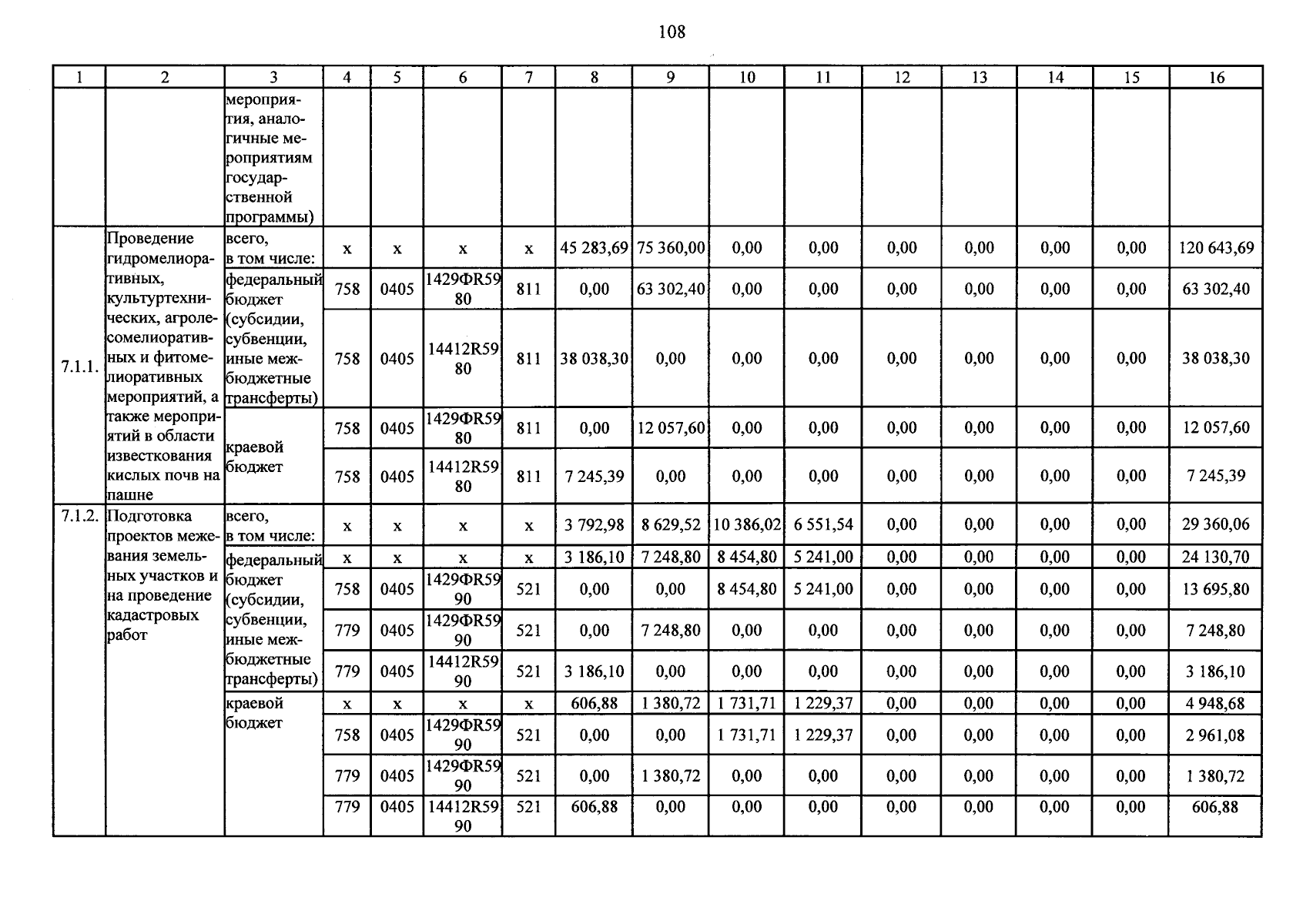 108

| 1 | 2 | 3 | 4 | 5 | 6 | 7 | 8 | 9 | 10 | 11 | 12 | 13 | 14 | 15 | 16 |
|---|---|---|---|---|---|---|---|---|---|---|---|---|---|---|---|
| | | мероприятия, аналогичные мероприятиям государственной программы) | | | | | | | | | | | | | |
| 7.1.1. | Проведение гидромелиоративных, культуртехнических, агролесомелиоративных и фитомелиоративных мероприятий, а также мероприятий в области известкования кислых почв на пашне | всего, в том числе: | x | x | x | x | 45 283,69 | 75 360,00 | 0,00 | 0,00 | 0,00 | 0,00 | 0,00 | 0,00 | 120 643,69 |
| | | федеральный бюджет (субсидии, субвенции, иные межбюджетные трансферты) | 758 | 0405 | 1429ФR5980 | 811 | 0,00 | 63 302,40 | 0,00 | 0,00 | 0,00 | 0,00 | 0,00 | 0,00 | 63 302,40 |
| | | | 758 | 0405 | 14412R5980 | 811 | 38 038,30 | 0,00 | 0,00 | 0,00 | 0,00 | 0,00 | 0,00 | 0,00 | 38 038,30 |
| | | краевой бюджет | 758 | 0405 | 1429ФR5980 | 811 | 0,00 | 12 057,60 | 0,00 | 0,00 | 0,00 | 0,00 | 0,00 | 0,00 | 12 057,60 |
| | | | 758 | 0405 | 14412R5980 | 811 | 7 245,39 | 0,00 | 0,00 | 0,00 | 0,00 | 0,00 | 0,00 | 0,00 | 7 245,39 |
| 7.1.2. | Подготовка проектов межевания земельных участков и на проведение кадастровых работ | всего, в том числе: | x | x | x | x | 3 792,98 | 8 629,52 | 10 386,02 | 6 551,54 | 0,00 | 0,00 | 0,00 | 0,00 | 29 360,06 |
| | | федеральный бюджет (субсидии, субвенции, иные межбюджетные трансферты) | x | x | x | x | 3 186,10 | 7 248,80 | 8 454,80 | 5 241,00 | 0,00 | 0,00 | 0,00 | 0,00 | 24 130,70 |
| | | | 758 | 0405 | 1429ФR5990 | 521 | 0,00 | 0,00 | 8 454,80 | 5 241,00 | 0,00 | 0,00 | 0,00 | 0,00 | 13 695,80 |
| | | | 779 | 0405 | 1429ФR5990 | 521 | 0,00 | 7 248,80 | 0,00 | 0,00 | 0,00 | 0,00 | 0,00 | 0,00 | 7 248,80 |
| | | | 779 | 0405 | 14412R5990 | 521 | 3 186,10 | 0,00 | 0,00 | 0,00 | 0,00 | 0,00 | 0,00 | 0,00 | 3 186,10 |
| | | краевой бюджет | x | x | x | x | 606,88 | 1 380,72 | 1 731,71 | 1 229,37 | 0,00 | 0,00 | 0,00 | 0,00 | 4 948,68 |
| | | | 758 | 0405 | 1429ФR5990 | 521 | 0,00 | 0,00 | 1 731,71 | 1 229,37 | 0,00 | 0,00 | 0,00 | 0,00 | 2 961,08 |
| | | | 779 | 0405 | 1429ФR5990 | 521 | 0,00 | 1 380,72 | 0,00 | 0,00 | 0,00 | 0,00 | 0,00 | 0,00 | 1 380,72 |
| | | | 779 | 0405 | 14412R5990 | 521 | 606,88 | 0,00 | 0,00 | 0,00 | 0,00 | 0,00 | 0,00 | 0,00 | 606,88 |